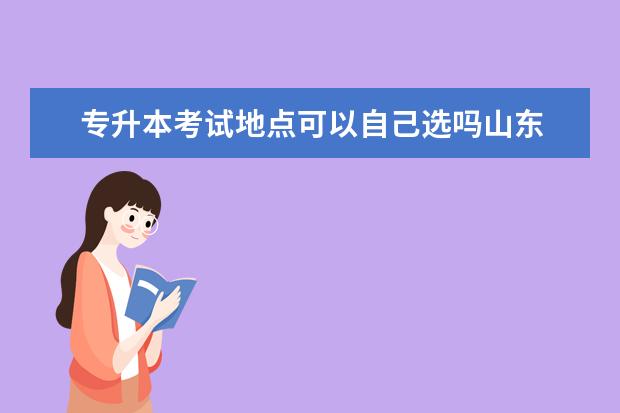 专升本考试地点可以自己选吗山东